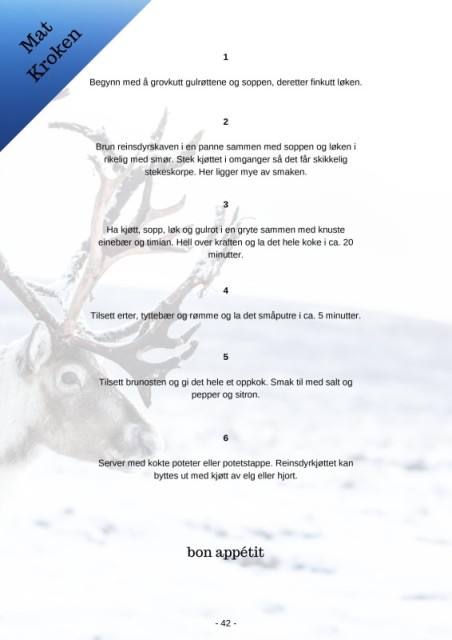 Mat
Kroken

1

Begynn med å grovkutt gulrøttene og soppen, deretter finkutt løken.

2

Brun reinsdyrskaven i en panne sammen med soppen og løken i rikelig med smør. Stek kjøttet i omganger så det får skikkelig stekeskorpe. Her ligger mye av smaken.

3

Ha kjøtt, sopp, løk og gulrot i en gryte sammen med knuste einebær og timian. Hell over kraften og la det hele koke i ca. 20 minutter.

4

Tilsett erter, tyttebær og rømme og la det småputre i ca. 5 minutter.

5

Tilsett brunosten og gi det hele et oppkok. Smak til med salt og pepper og sitron.

6

Server med kokte poteter eller potetstappe. Reinsdyrkjøttet kan byttes ut med kjøtt av elg eller hjort.

bon appétit

- 42 -